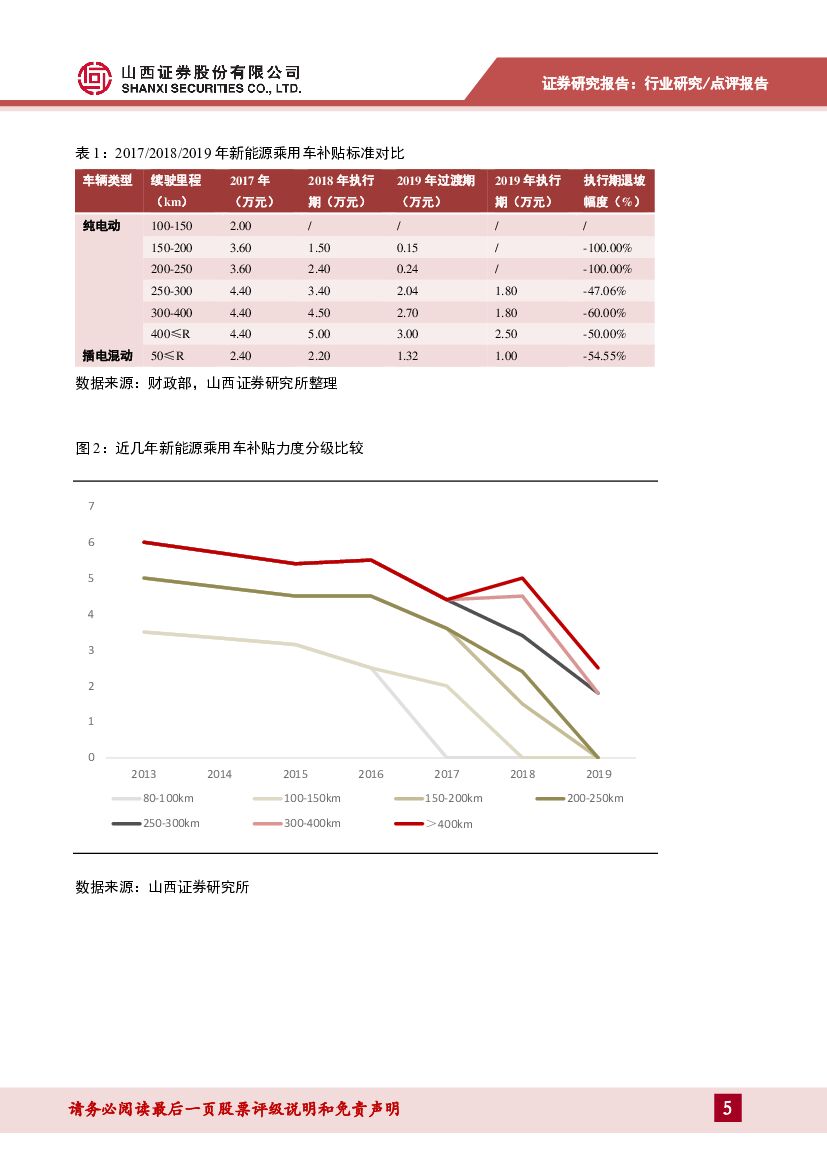 山西证券股份有限公司
SHANXI SECURITIES CO., LTD.

证券研究报告：行业研究/点评报告

表 1：2017/2018/2019 年新能源乘用车补贴标准对比

| 车辆类型 | 续驶里程（km） | 2017 年（万元） | 2018 年执行期（万元） | 2019 年过渡期（万元） | 2019 年执行期（万元） | 执行期退坡幅度（%） |
|---|---|---|---|---|---|---|
| 纯电动 | 100-150 | 2.00 | / | / | / | / |
| | 150-200 | 3.60 | 1.50 | 0.15 | / | -100.00% |
| | 200-250 | 3.60 | 2.40 | 0.24 | / | -100.00% |
| | 250-300 | 4.40 | 3.40 | 2.04 | 1.80 | -47.06% |
| | 300-400 | 4.40 | 4.50 | 2.70 | 1.80 | -60.00% |
| | 400≤R | 4.40 | 5.00 | 3.00 | 2.50 | -50.00% |
| 插电混动 | 50≤R | 2.40 | 2.20 | 1.32 | 1.00 | -54.55% |

数据来源：财政部，山西证券研究所整理

图 2：近几年新能源乘用车补贴力度分级比较

7
6
5
4
3
2
1
0
2013 2014 2015 2016 2017 2018 2019

80-100km 100-150km 150-200km 200-250km
250-300km 300-400km >400km

数据来源：山西证券研究所

请务必阅读最后一页股票评级说明和免责声明

5